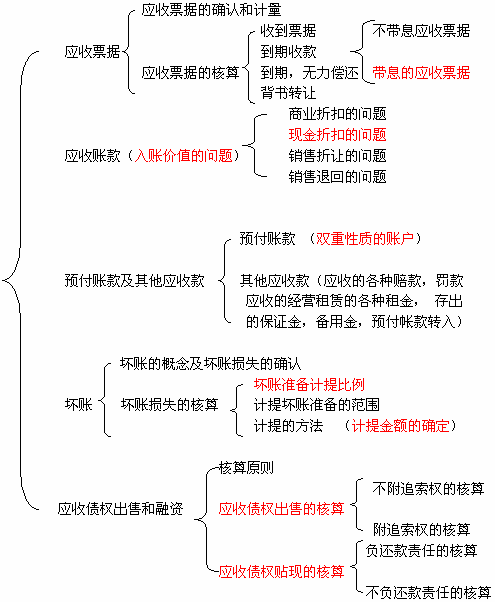 应收票据

应收票据的确认和计量

应收票据的核算

收到票据
到期收款
到期，无力偿还
背书转让

不带息应收票据
带息的应收票据

应收账款（入账价值的问题）

商业折扣的问题
现金折扣的问题
销售折让的问题
销售退回的问题

预付账款及其他应收款

预付账款 （双重性质的账户）

其他应收款（应收的各种赔款，罚款 应收的经营租赁的各种租金， 存出的保证金，备用金，预付帐款转入）

坏账

坏账的概念及坏账损失的确认

坏账损失的核算

坏账准备计提比例
计提坏账准备的范围
计提的方法 （计提金额的确定）

应收债权出售和融资

核算原则

应收债权出售的核算

不附追索权的核算
附追索权的核算

应收债权贴现的核算

负还款责任的核算
不负还款责任的核算